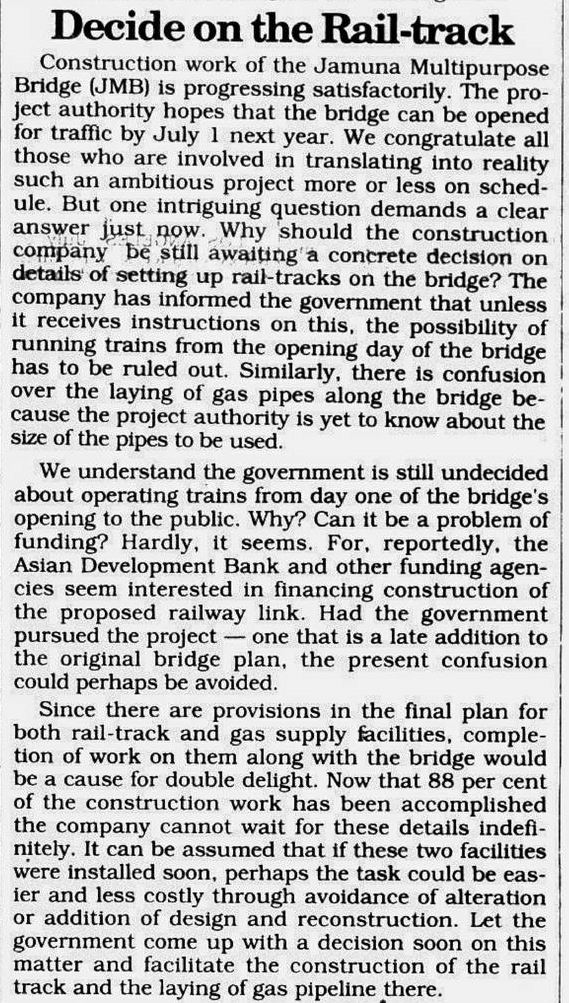 Decide on the Rail-track

Construction work of the Jamuna Multipurpose Bridge (JMB) is progressing satisfactorily. The project authority hopes that the bridge can be opened for traffic by July 1 next year. We congratulate all those who are involved in translating into reality such an ambitious project more or less on schedule. But one intriguing question demands a clear answer just now. Why should the construction company be still awaiting a concrete decision on details of setting up rail-tracks on the bridge? The company has informed the government that unless it receives instructions on this, the possibility of running trains from the opening day of the bridge has to be ruled out. Similarly, there is confusion over the laying of gas pipes along the bridge because the project authority is yet to know about the size of the pipes to be used.

We understand the government is still undecided about operating trains from day one of the bridge's opening to the public. Why? Can it be a problem of funding? Hardly, it seems. For, reportedly, the Asian Development Bank and other funding agencies seem interested in financing construction of the proposed railway link. Had the government pursued the project — one that is a late addition to the original bridge plan, the present confusion could perhaps be avoided.

Since there are provisions in the final plan for both rail-track and gas supply facilities, completion of work on them along with the bridge would be a cause for double delight. Now that 88 per cent of the construction work has been accomplished the company cannot wait for these details indefinitely. It can be assumed that if these two facilities were installed soon, perhaps the task could be easier and less costly through avoidance of alteration or addition of design and reconstruction. Let the government come up with a decision soon on this matter and facilitate the construction of the rail track and the laying of gas pipeline there.